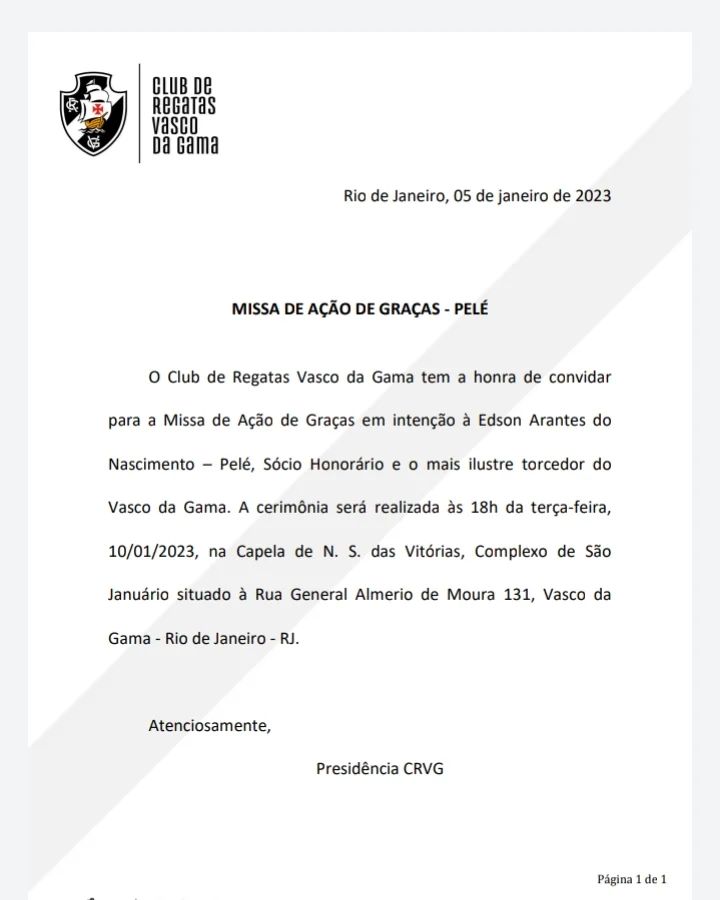 CLUB DE REGATAS VASCO DA GAMA

Rio de Janeiro, 05 de janeiro de 2023

MISSA DE AÇÃO DE GRAÇAS - PELÉ

O Club de Regatas Vasco da Gama tem a honra de convidar para a Missa de Ação de Graças em intenção à Edson Arantes do Nascimento – Pelé, Sócio Honorário e o mais ilustre torcedor do Vasco da Gama. A cerimônia será realizada às 18h da terça-feira, 10/01/2023, na Capela de N. S. das Vitórias, Complexo de São Januário situado à Rua General Almerio de Moura 131, Vasco da Gama - Rio de Janeiro - RJ.

Atenciosamente,

Presidência CRVG

Página 1 de 1